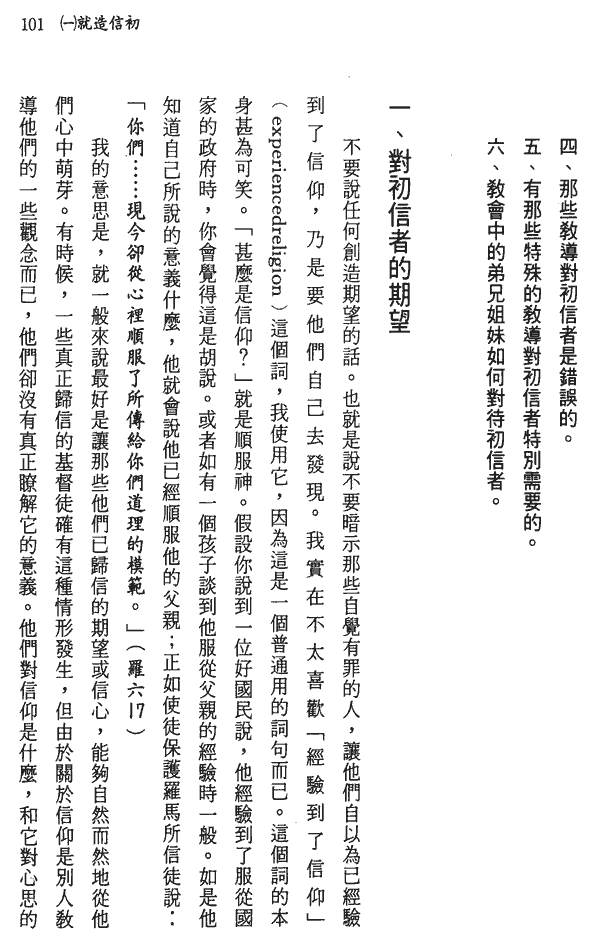 101 (一)就造信初

四、那些教導對初信者是錯誤的。

五、有那些特殊的教導對初信者特別需要的。

六、教會中的弟兄姐妹如何對待初信者。

一、對初信者的期望

不要說任何創造期望的話。也就是說不要暗示那些自覺有罪的人，讓他們自以為已經驗到了信仰，乃是要他們自己去發現。我實在不太喜歡「經驗到了信仰」（experiencedreligion）這個詞，我使用它，因為這是一個普通用的詞句而已。這個詞的本身甚為可笑。「甚麼是信仰？」就是順服神。假設你說到一位好國民說，他經驗到了服從國家的政府時，你會覺得這是胡說。或者如有一個孩子談到他服從父親的經驗時一般。如是他知道自己所說的意義什麼，他就會說他已經順服他的父親；正如使徒保護羅馬所信徒說：「你們……現今卻從心裡順服了所傳給你們道理的模範。」（羅六17）

我的意思是，就一般來說最好是讓那些他們已歸信的期望或信心，能夠自然而然地從他們心中萌芽。有時候，一些真正歸信的基督徒確有這種情形發生，但由於關於信仰是別人教導他們的一些觀念而已，他們卻沒有真正瞭解它的意義。他們對信仰是什麼，和它對心思的